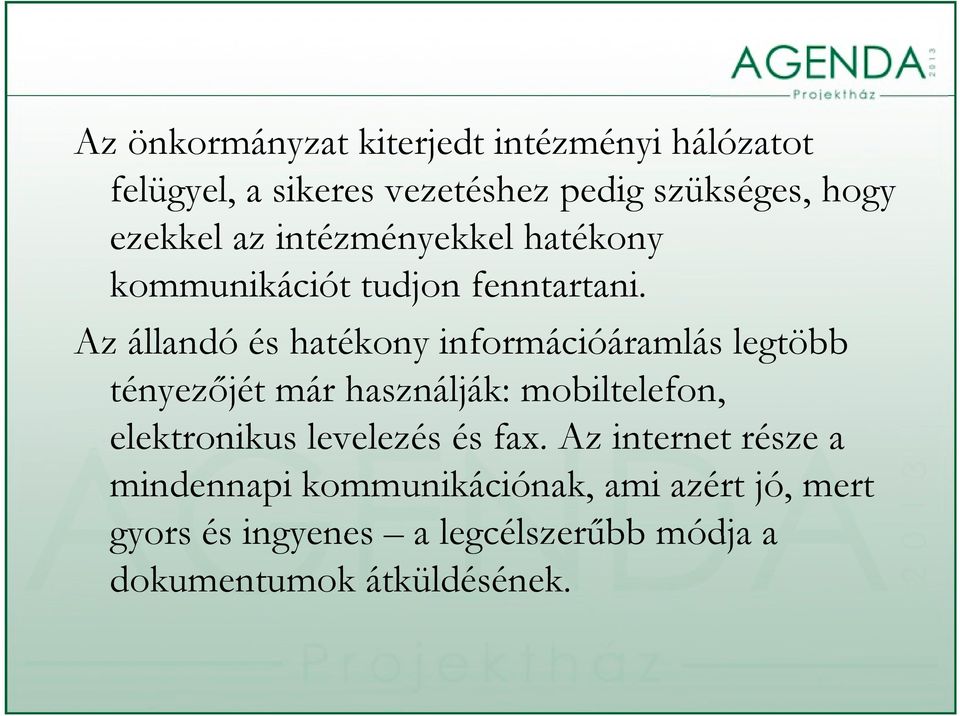 AGENDA 2013
Projektház

Az önkormányzat kiterjedt intézményi hálózatot felügyel, a sikeres vezetéshez pedig szükséges, hogy ezekkel az intézményekkel hatékony kommunikációt tudjon fenntartani.

Az állandó és hatékony információáramlás legtöbb tényezőjét már használják: mobiltelefon, elektronikus levelezés és fax. Az internet része a mindennapi kommunikációnak, ami azért jó, mert gyors és ingyenes – a legcélszerűbb módja a dokumentumok átküldésének.

AGENDA 2013
Projektház